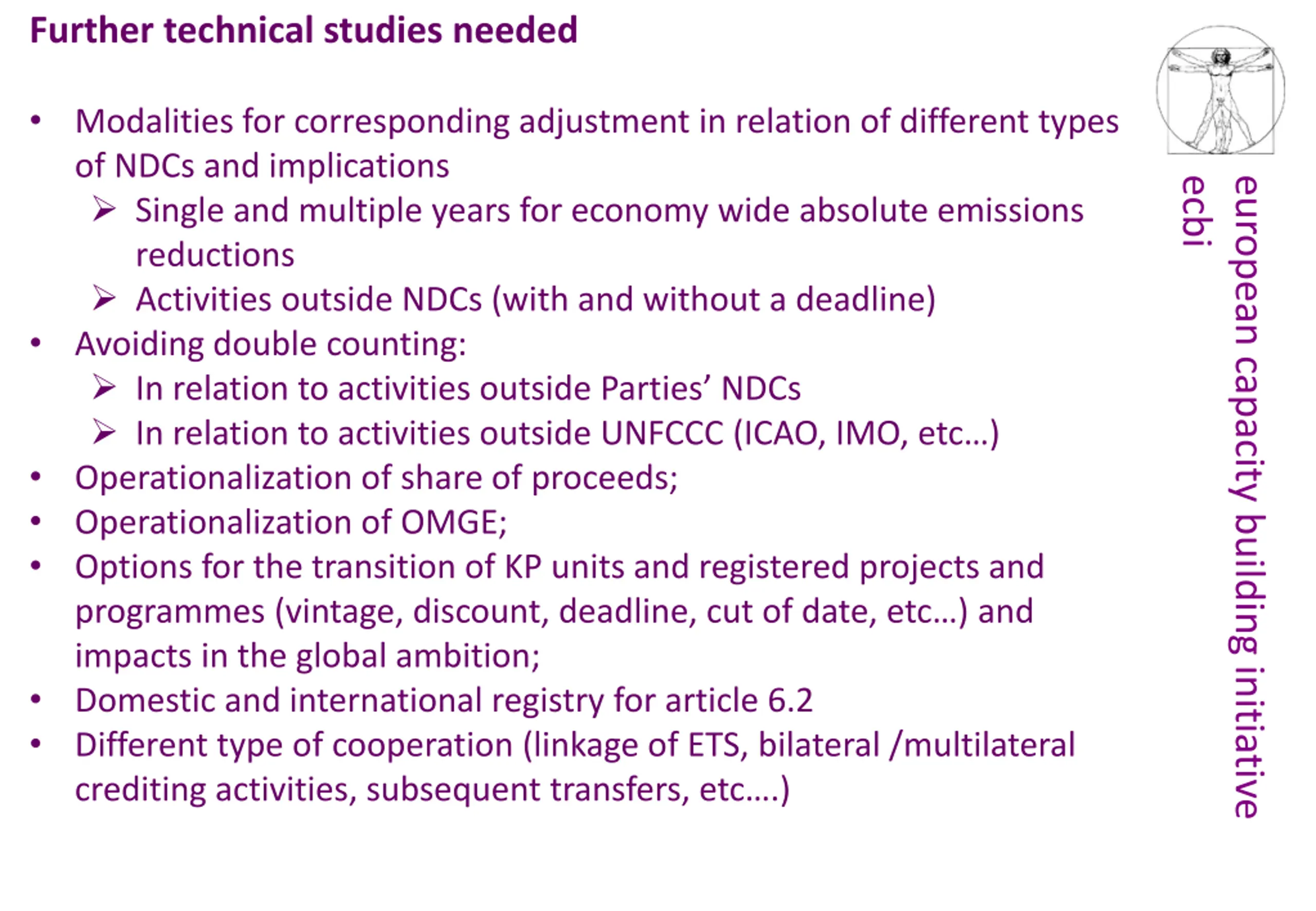 Further technical studies needed

• Modalities for corresponding adjustment in relation of different types of NDCs and implications
  ➢ Single and multiple years for economy wide absolute emissions reductions
  ➢ Activities outside NDCs (with and without a deadline)
• Avoiding double counting:
  ➢ In relation to activities outside Parties' NDCs
  ➢ In relation to activities outside UNFCCC (ICAO, IMO, etc…)
• Operationalization of share of proceeds;
• Operationalization of OMGE;
• Options for the transition of KP units and registered projects and programmes (vintage, discount, deadline, cut of date, etc…) and impacts in the global ambition;
• Domestic and international registry for article 6.2
• Different type of cooperation (linkage of ETS, bilateral /multilateral crediting activities, subsequent transfers, etc….)

european capacity building initiative
ecbi